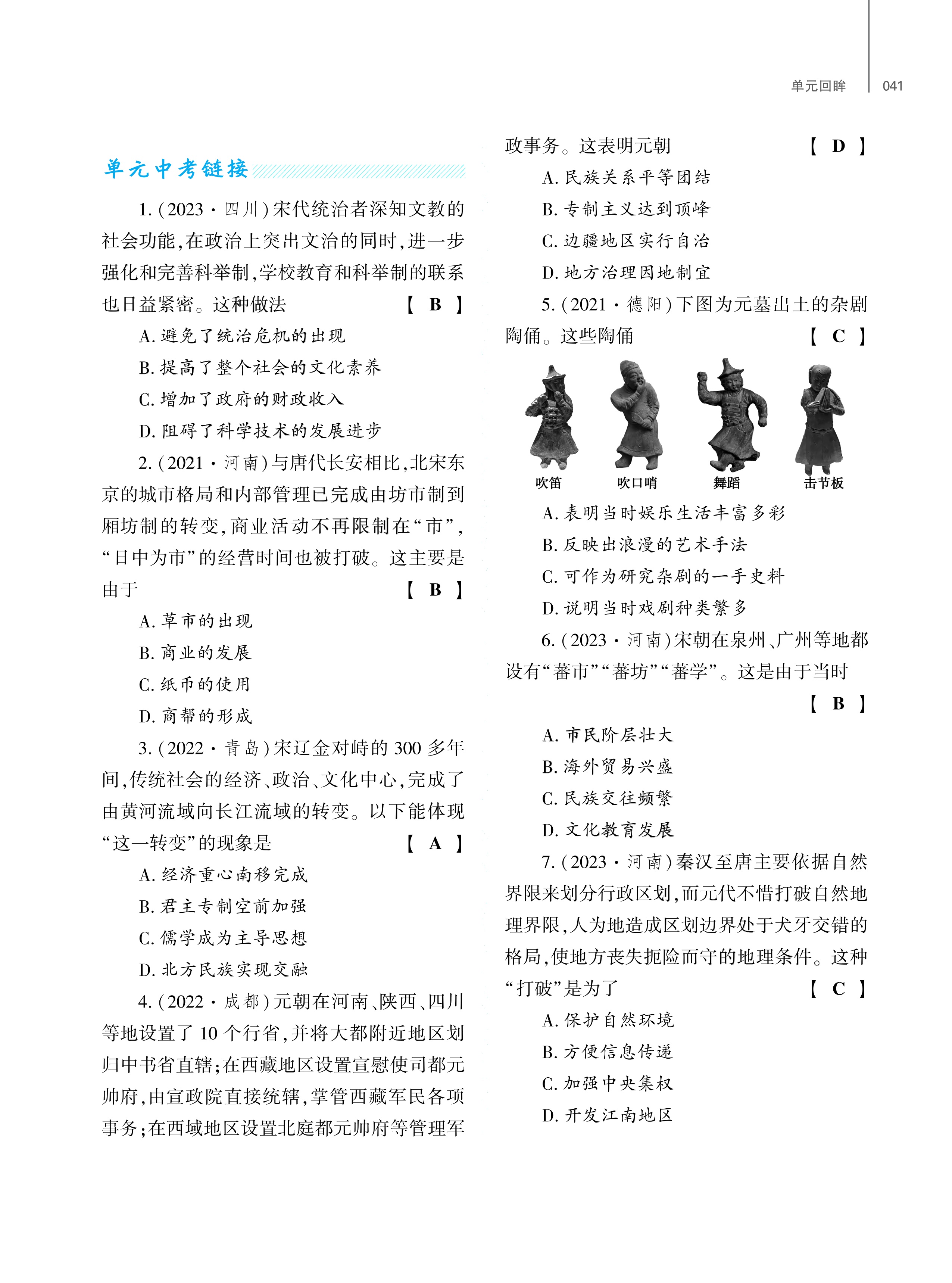 单元回眸 041

单元中考链接

1.(2023·四川)宋代统治者深知文教的社会功能,在政治上突出文治的同时,进一步强化和完善科举制,学校教育和科举制的联系也日益紧密。这种做法 【 B 】

A. 避免了统治危机的出现

B. 提高了整个社会的文化素养

C. 增加了政府的财政收入

D. 阻碍了科学技术的发展进步

2.(2021·河南)与唐代长安相比,北宋东京的城市格局和内部管理已完成由坊市制到厢坊制的转变,商业活动不再限制在“市”,“日中为市”的经营时间也被打破。这主要是由于 【 B 】

A. 草市的出现

B. 商业的发展

C. 纸币的使用

D. 商帮的形成

3.(2022·青岛)宋辽金对峙的300多年间,传统社会的经济、政治、文化中心,完成了由黄河流域向长江流域的转变。以下能体现“这一转变”的现象是 【 A 】

A. 经济重心南移完成

B. 君主专制空前加强

C. 儒学成为主导思想

D. 北方民族实现交融

4.(2022·成都)元朝在河南、陕西、四川等地设置了10个行省,并将大都附近地区划归中书省直辖;在西藏地区设置宣慰使司都元帅府,由宣政院直接统辖,掌管西藏军民各项事务;在西域地区设置北庭都元帅府等管理军政事务。这表明元朝 【 D 】

A. 民族关系平等团结

B. 专制主义达到顶峰

C. 边疆地区实行自治

D. 地方治理因地制宜

5.(2021·德阳)下图为元墓出土的杂剧陶俑。这些陶俑 【 C 】

吹笛 吹口哨 舞蹈 击节板

A. 表明当时娱乐生活丰富多彩

B. 反映出浪漫的艺术手法

C. 可作为研究杂剧的一手史料

D. 说明当时戏剧种类繁多

6.(2023·河南)宋朝在泉州、广州等地都设有“蕃市”“蕃坊”“蕃学”。这是由于当时 【 B 】

A. 市民阶层壮大

B. 海外贸易兴盛

C. 民族交往频繁

D. 文化教育发展

7.(2023·河南)秦汉至唐主要依据自然界限来划分行政区划,而元代不惜打破自然地理界限,人为地造成区划边界处于犬牙交错的格局,使地方丧失扼险而守的地理条件。这种“打破”是为了 【 C 】

A. 保护自然环境

B. 方便信息传递

C. 加强中央集权

D. 开发江南地区